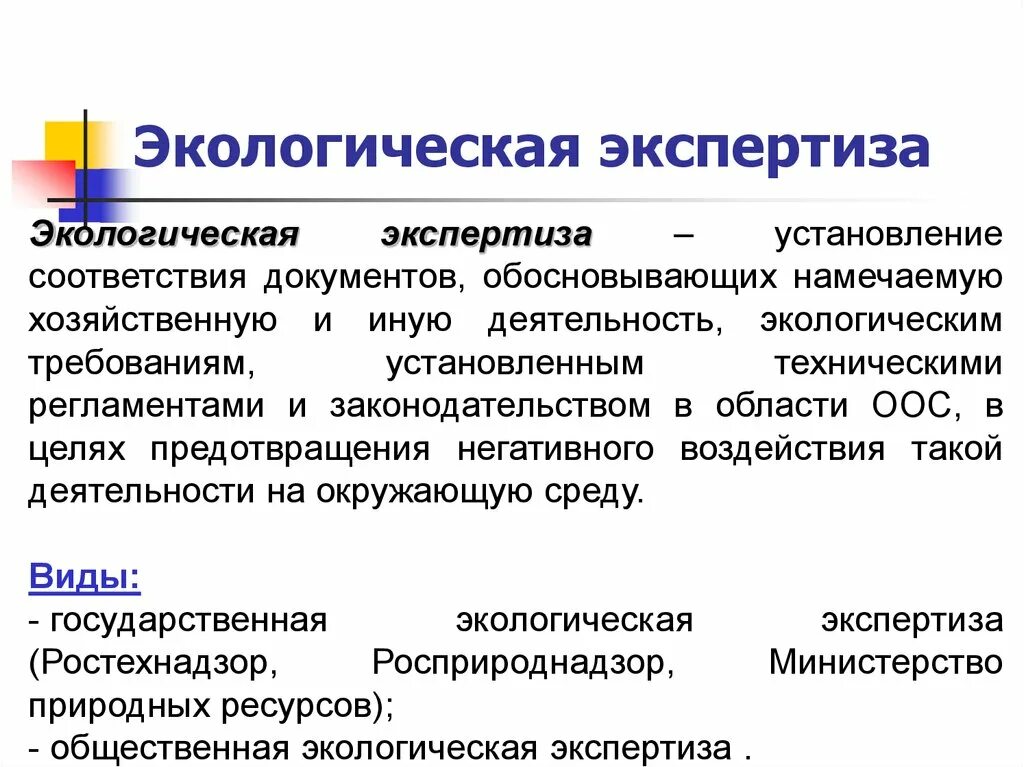 Экологическая экспертиза

Экологическая экспертиза – установление соответствия документов, обосновывающих намечаемую хозяйственную и иную деятельность, экологическим требованиям, установленным техническими регламентами и законодательством в области ООС, в целях предотвращения негативного воздействия такой деятельности на окружающую среду.

Виды:
- государственная экологическая экспертиза (Ростехнадзор, Росприроднадзор, Министерство природных ресурсов);
- общественная экологическая экспертиза .